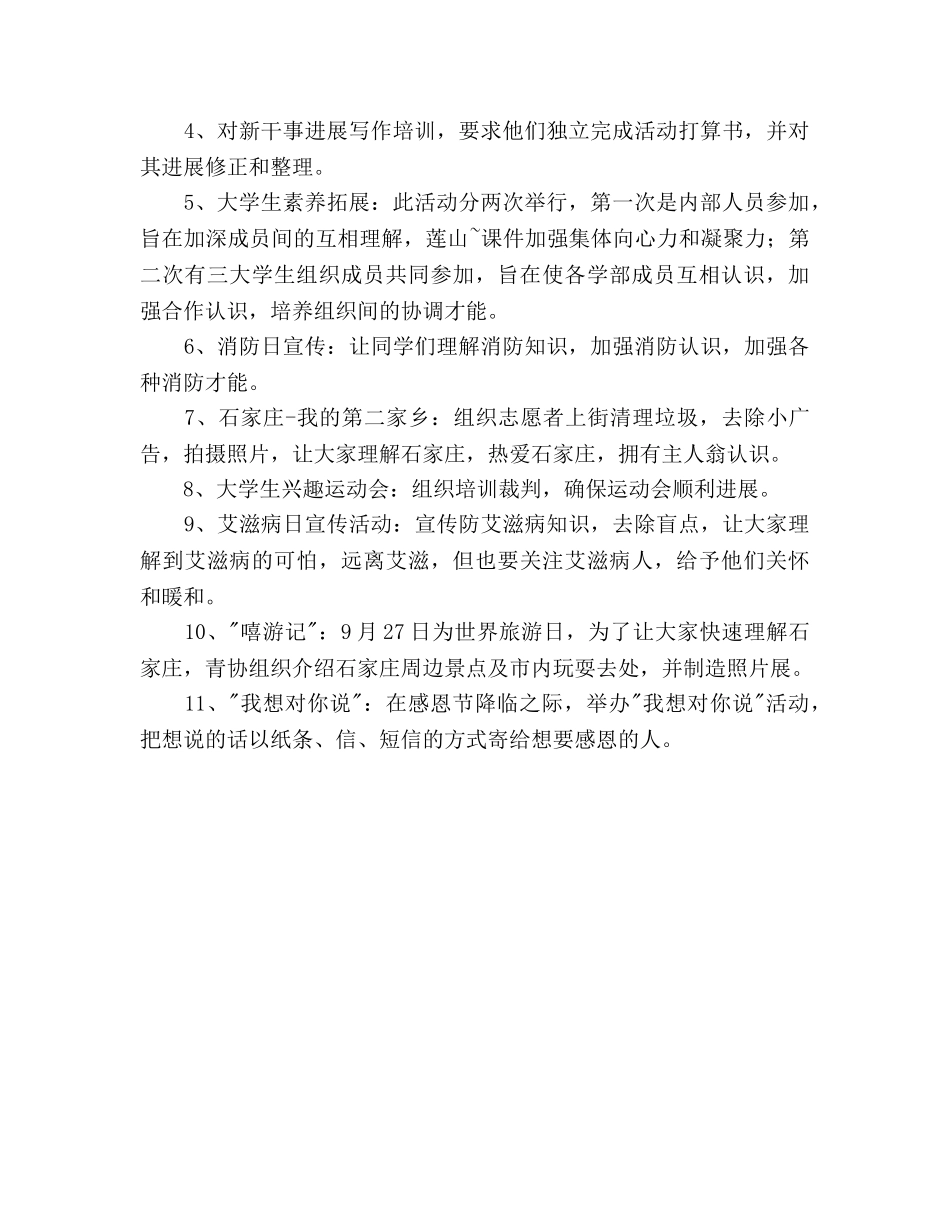 4、对新干事进展写作培训，要求他们独立完成活动打算书，并对其进展修正和整理。

5、大学生素养拓展：此活动分两次举行，第一次是内部人员参加，旨在加深成员间的互相理解，莲山~课件加强集体向心力和凝聚力；第二次有三大学生组织成员共同参加，旨在使各学部成员互相认识，加强合作认识，培养组织间的协调才能。

6、消防日宣传：让同学们理解消防知识，加强消防认识，加强各种消防才能。

7、石家庄-我的第二家乡：组织志愿者上街清理垃圾，去除小广告，拍摄照片，让大家理解石家庄，热爱石家庄，拥有主人翁认识。

8、大学生兴趣运动会：组织培训裁判，确保运动会顺利进展。

9、艾滋病日宣传活动：宣传防艾滋病知识，去除盲点，让大家理解到艾滋病的可怕，远离艾滋，但也要关注艾滋病人，给予他们关怀和暖和。

10、"嘻游记"：9月27日为世界旅游日，为了让大家快速理解石家庄，青协组织介绍石家庄周边景点及市内玩耍去处，并制造照片展。

11、"我想对你说"：在感恩节降临之际，举办"我想对你说"活动，把想说的话以纸条、信、短信的方式寄给想要感恩的人。